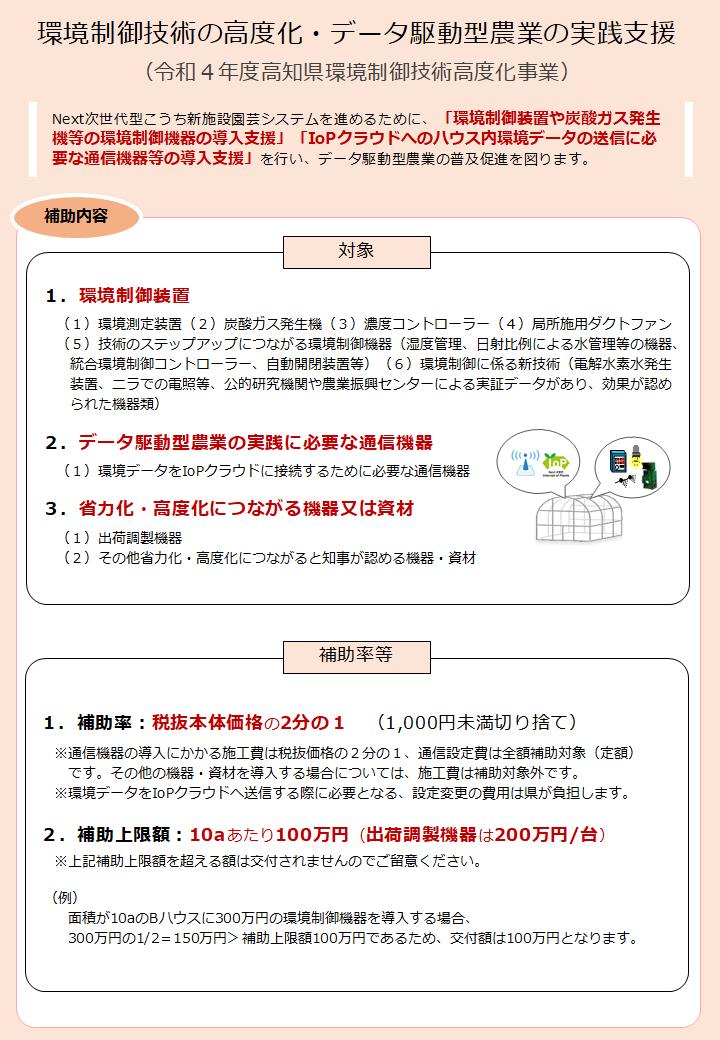 環境制御技術の高度化・データ駆動型農業の実践支援
（令和４年度高知県環境制御技術高度化事業）

Next次世代型こうち新施設園芸システムを進めるために、「環境制御装置や炭酸ガス発生機等の環境制御機器の導入支援」「IoPクラウドへのハウス内環境データの送信に必要な通信機器等の導入支援」を行い、データ駆動型農業の普及促進を図ります。

補助内容

対象

１．環境制御装置
（１）環境測定装置（２）炭酸ガス発生機（３）濃度コントローラー（４）局所施用ダクトファン（５）技術のステップアップにつながる環境制御機器（湿度管理、日射比例による水管理等の機器、統合環境制御コントローラー、自動開閉装置等）（６）環境制御に係る新技術（電解水素水発生装置、ニラでの電照等、公的研究機関や農業振興センターによる実証データがあり、効果が認められた機器類）

２．データ駆動型農業の実践に必要な通信機器
（１）環境データをIoPクラウドに接続するために必要な通信機器

IoP

３．省力化・高度化につながる機器又は資材
（１）出荷調製機器
（２）その他省力化・高度化につながると知事が認める機器・資材

補助率等

１．補助率：税抜本体価格の2分の１　（1,000円未満切り捨て）
※通信機器の導入にかかる施工費は税抜価格の２分の１、通信設定費は全額補助対象（定額）です。その他の機器・資材を導入する場合については、施工費は補助対象外です。
※環境データをIoPクラウドへ送信する際に必要となる、設定変更の費用は県が負担します。

２．補助上限額：10aあたり100万円（出荷調製機器は200万円/台）
※上記補助上限額を超える額は交付されませんのでご留意ください。

（例）
面積が10aのBハウスに300万円の環境制御機器を導入する場合、
300万円の1/2＝150万円＞補助上限額100万円であるため、交付額は100万円となります。